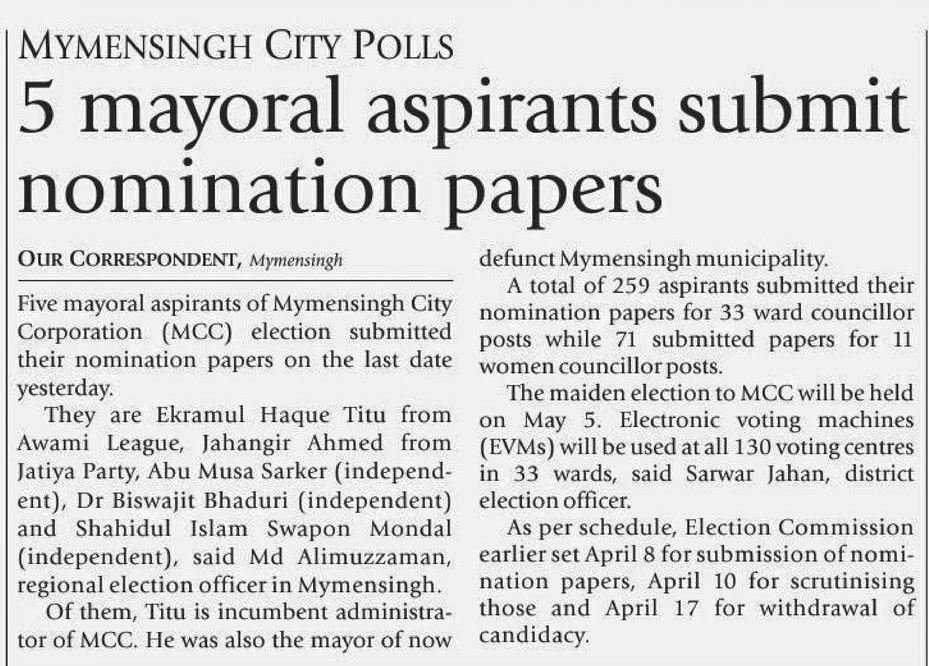 MYMENSINGH CITY POLLS

5 mayoral aspirants submit nomination papers

OUR CORRESPONDENT, Mymensingh

Five mayoral aspirants of Mymensingh City Corporation (MCC) election submitted their nomination papers on the last date yesterday.

They are Ekramul Haque Titu from Awami League, Jahangir Ahmed from Jatiya Party, Abu Musa Sarker (independent), Dr Biswajit Bhaduri (independent) and Shahidul Islam Swapon Mondal (independent), said Md Alimuzzaman, regional election officer in Mymensingh.

Of them, Titu is incumbent administrator of MCC. He was also the mayor of now defunct Mymensingh municipality.

A total of 259 aspirants submitted their nomination papers for 33 ward councillor posts while 71 submitted papers for 11 women councillor posts.

The maiden election to MCC will be held on May 5. Electronic voting machines (EVMs) will be used at all 130 voting centres in 33 wards, said Sarwar Jahan, district election officer.

As per schedule, Election Commission earlier set April 8 for submission of nomination papers, April 10 for scrutinising those and April 17 for withdrawal of candidacy.